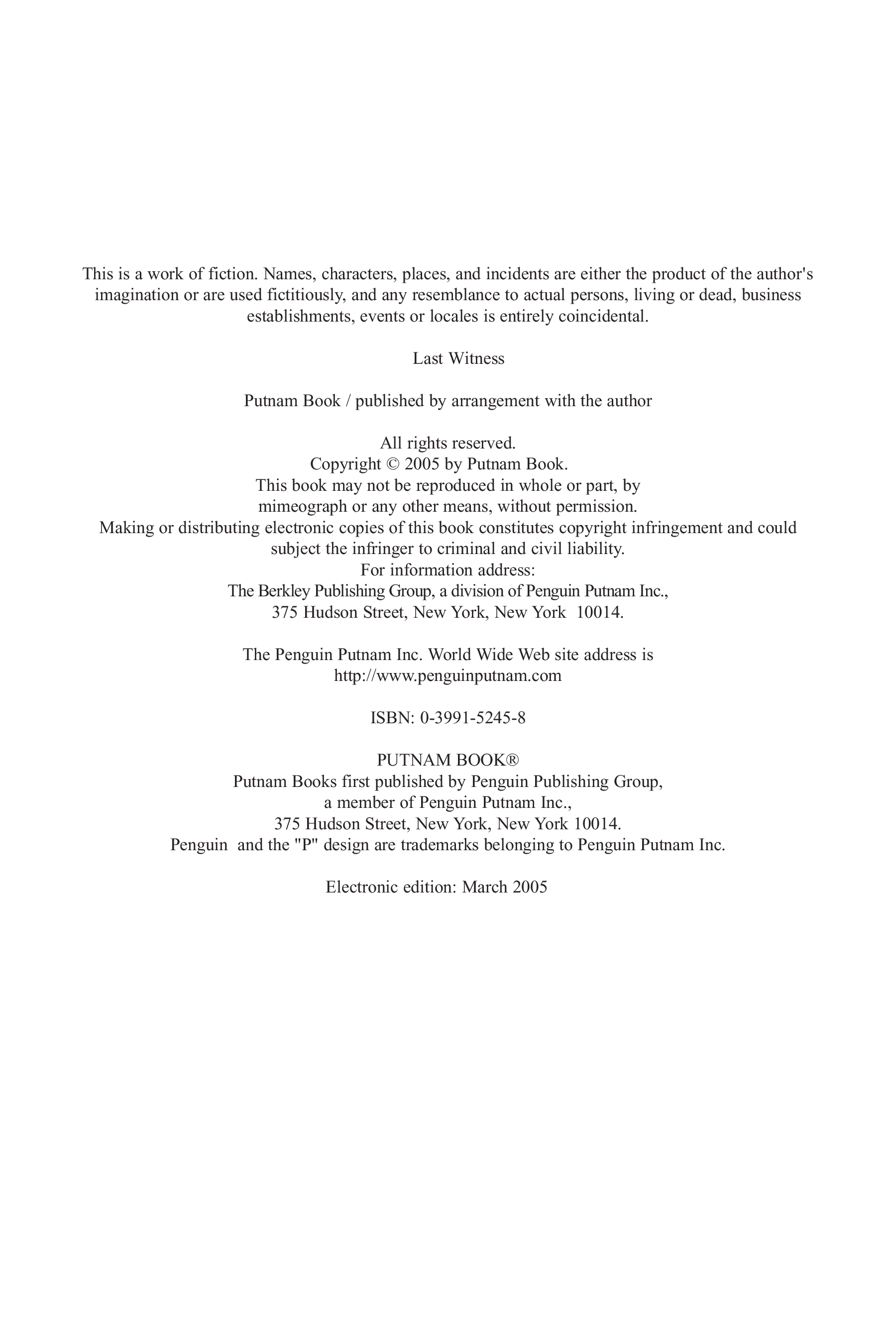 This is a work of fiction. Names, characters, places, and incidents are either the product of the author's imagination or are used fictitiously, and any resemblance to actual persons, living or dead, business establishments, events or locales is entirely coincidental.

Last Witness

Putnam Book / published by arrangement with the author

All rights reserved.
Copyright © 2005 by Putnam Book.
This book may not be reproduced in whole or part, by mimeograph or any other means, without permission.
Making or distributing electronic copies of this book constitutes copyright infringement and could subject the infringer to criminal and civil liability.
For information address:
The Berkley Publishing Group, a division of Penguin Putnam Inc.,
375 Hudson Street, New York, New York 10014.

The Penguin Putnam Inc. World Wide Web site address is
http://www.penguinputnam.com

ISBN: 0-3991-5245-8

PUTNAM BOOK®
Putnam Books first published by Penguin Publishing Group,
a member of Penguin Putnam Inc.,
375 Hudson Street, New York, New York 10014.
Penguin and the "P" design are trademarks belonging to Penguin Putnam Inc.

Electronic edition: March 2005